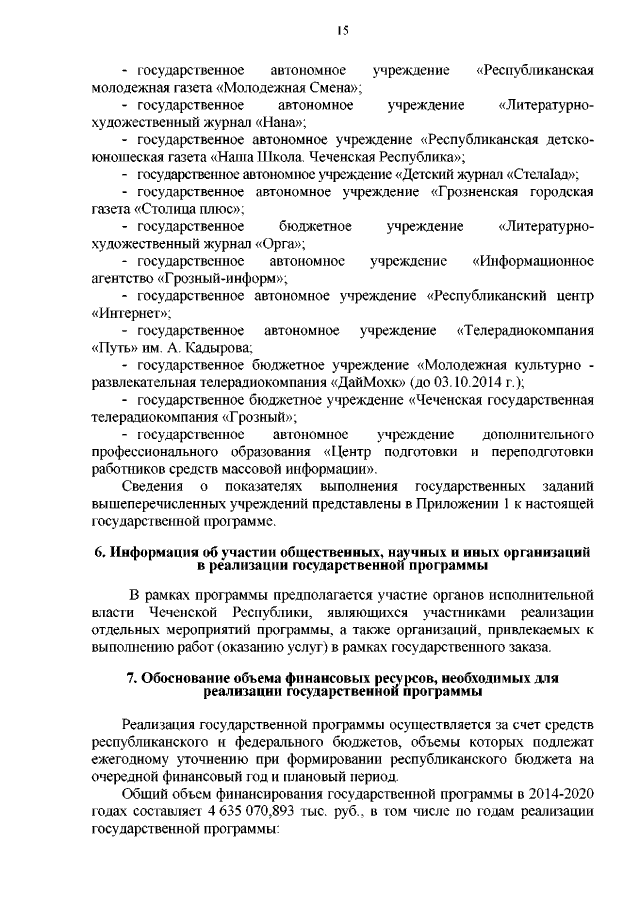 15

- государственное автономное учреждение «Республиканская молодежная газета «Молодежная Смена»;

- государственное автономное учреждение «Литературно-художественный журнал «Нана»;

- государственное автономное учреждение «Республиканская детско-юношеская газета «Наша Школа. Чеченская Республика»;

- государственное автономное учреждение «Детский журнал «СтелаIад»;

- государственное автономное учреждение «Грозненская городская газета «Столица плюс»;

- государственное бюджетное учреждение «Литературно-художественный журнал «Орга»;

- государственное автономное учреждение «Информационное агентство «Грозный-информ»;

- государственное автономное учреждение «Республиканский центр «Интернет»;

- государственное автономное учреждение «Телерадиокомпания «Путь» им. А. Кадырова;

- государственное бюджетное учреждение «Молодежная культурно - развлекательная телерадиокомпания «ДайМохк» (до 03.10.2014 г.);

- государственное бюджетное учреждение «Чеченская государственная телерадиокомпания «Грозный»;

- государственное автономное учреждение дополнительного профессионального образования «Центр подготовки и переподготовки работников средств массовой информации».

Сведения о показателях выполнения государственных заданий вышеперечисленных учреждений представлены в Приложении 1 к настоящей государственной программе.

6. Информация об участии общественных, научных и иных организаций в реализации государственной программы

В рамках программы предполагается участие органов исполнительной власти Чеченской Республики, являющихся участниками реализации отдельных мероприятий программы, а также организаций, привлекаемых к выполнению работ (оказанию услуг) в рамках государственного заказа.

7. Обоснование объема финансовых ресурсов, необходимых для реализации государственной программы

Реализация государственной программы осуществляется за счет средств республиканского и федерального бюджетов, объемы которых подлежат ежегодному уточнению при формировании республиканского бюджета на очередной финансовый год и плановый период.

Общий объем финансирования государственной программы в 2014-2020 годах составляет 4 635 070,893 тыс. руб., в том числе по годам реализации государственной программы: